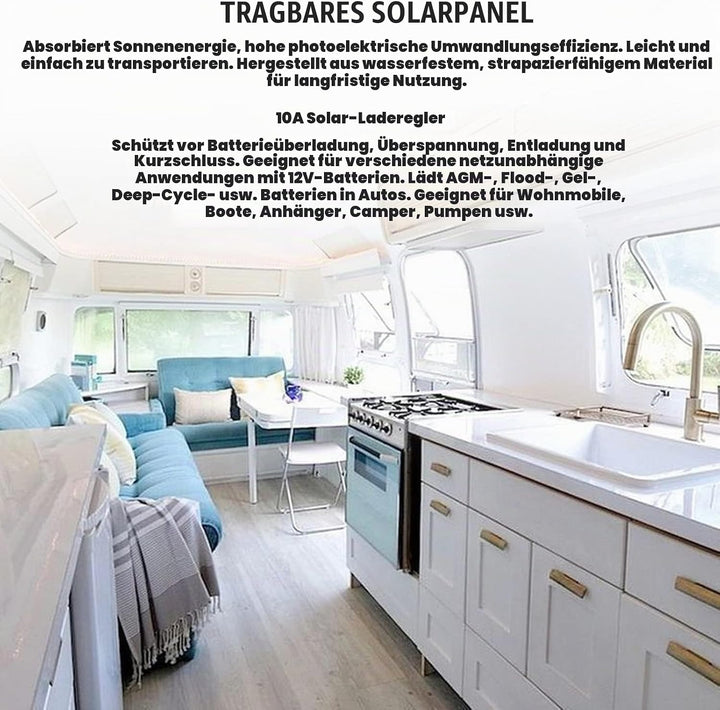 TRAGBARES SOLARPANEL

Absorbiert Sonnenenergie, hohe photoelektrische Umwandlungseffizienz. Leicht und einfach zu transportieren. Hergestellt aus wasserfestem, strapazierfähigem Material für langfristige Nutzung.

10A Solar-Laderegler

Schützt vor Batterieüberladung, Überspannung, Entladung und Kurzschluss. Geeignet für verschiedene netzunabhängige Anwendungen mit 12V-Batterien. Lädt AGM-, Flood-, Gel-, Deep-Cycle- usw. Batterien in Autos. Geeignet für Wohnmobile, Boote, Anhänger, Camper, Pumpen usw.